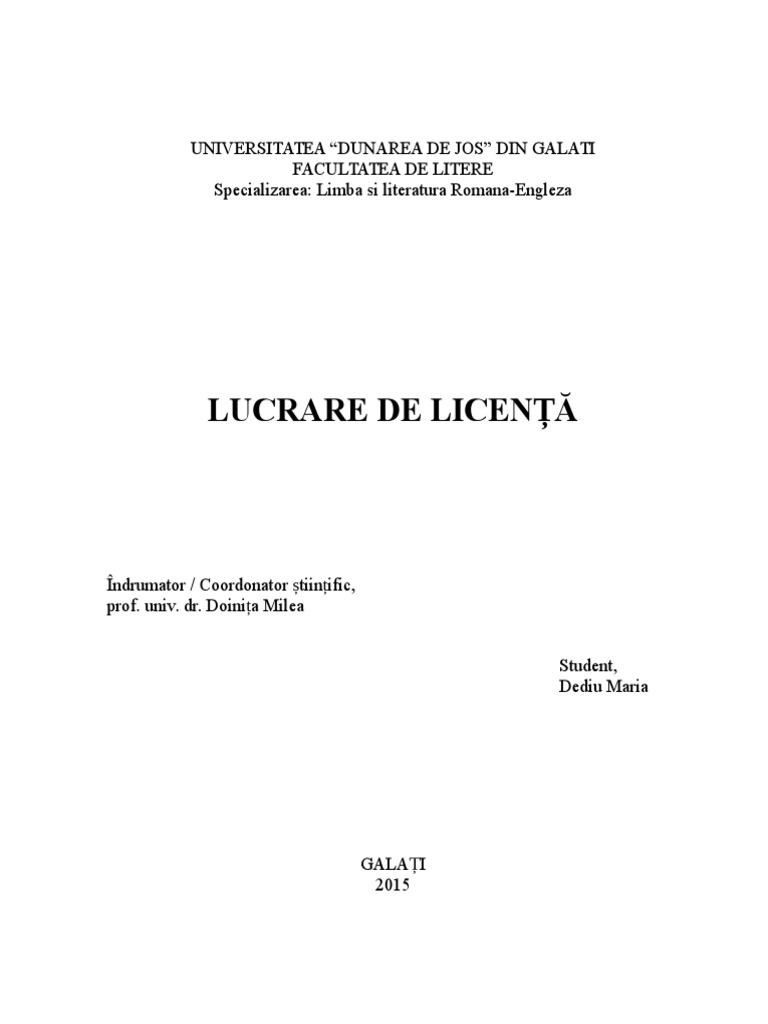 UNIVERSITATEA “DUNAREA DE JOS” DIN GALATI
FACULTATEA DE LITERE
Specializarea: Limba si literatura Romana-Engleza

LUCRARE DE LICENȚĂ

Îndrumator / Coordonator științific,
prof. univ. dr. Doinița Milea

Student,
Dediu Maria

GALAȚI
2015